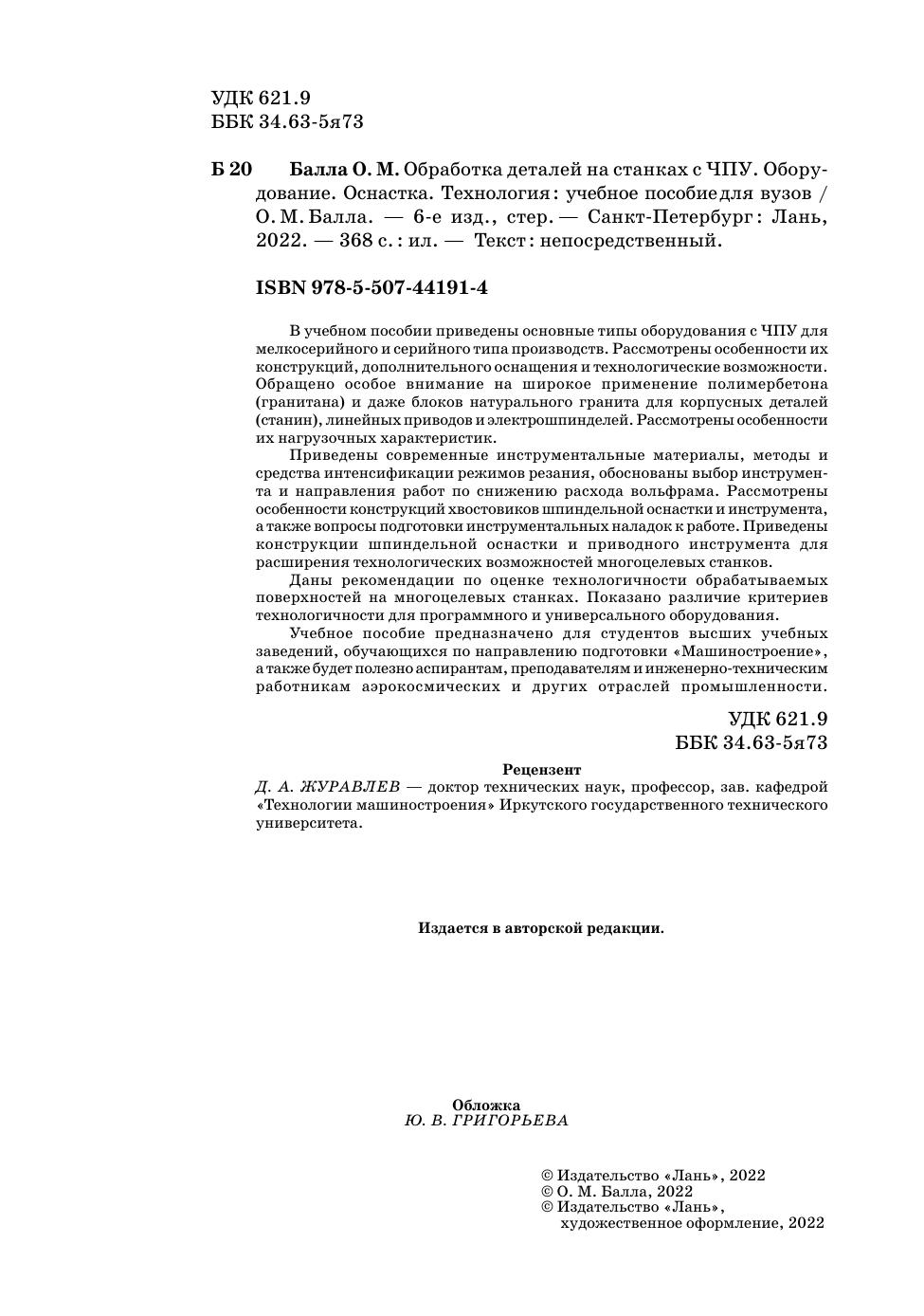 УДК 621.9
ББК 34.63-5я73

Б 20 Балла О. М. Обработка деталей на станках с ЧПУ. Оборудование. Оснастка. Технология : учебное пособие для вузов / О. М. Балла. — 6-е изд., стер. — Санкт-Петербург : Лань, 2022. — 368 с. : ил. — Текст : непосредственный.

ISBN 978-5-507-44191-4

В учебном пособии приведены основные типы оборудования с ЧПУ для мелкосерийного и серийного типа производств. Рассмотрены особенности их конструкций, дополнительного оснащения и технологические возможности. Обращено особое внимание на широкое применение полимербетона (гранитана) и даже блоков натурального гранита для корпусных деталей (станин), линейных приводов и электрошпинделей. Рассмотрены особенности их нагрузочных характеристик.

Приведены современные инструментальные материалы, методы и средства интенсификации режимов резания, обоснованы выбор инструмента и направления работ по снижению расхода вольфрама. Рассмотрены особенности конструкций хвостовиков шпиндельной оснастки и инструмента, а также вопросы подготовки инструментальных наладок к работе. Приведены конструкции шпиндельной оснастки и приводного инструмента для расширения технологических возможностей многоцелевых станков.

Даны рекомендации по оценке технологичности обрабатываемых поверхностей на многоцелевых станках. Показано различие критериев технологичности для программного и универсального оборудования.

Учебное пособие предназначено для студентов высших учебных заведений, обучающихся по направлению подготовки «Машиностроение», а также будет полезно аспирантам, преподавателям и инженерно-техническим работникам аэрокосмических и других отраслей промышленности.

УДК 621.9
ББК 34.63-5я73

Рецензент
Д. А. ЖУРАВЛЕВ — доктор технических наук, профессор, зав. кафедрой «Технологии машиностроения» Иркутского государственного технического университета.

Издается в авторской редакции.

Обложка
Ю. В. ГРИГОРЬЕВА

© Издательство «Лань», 2022
© О. М. Балла, 2022
© Издательство «Лань», художественное оформление, 2022